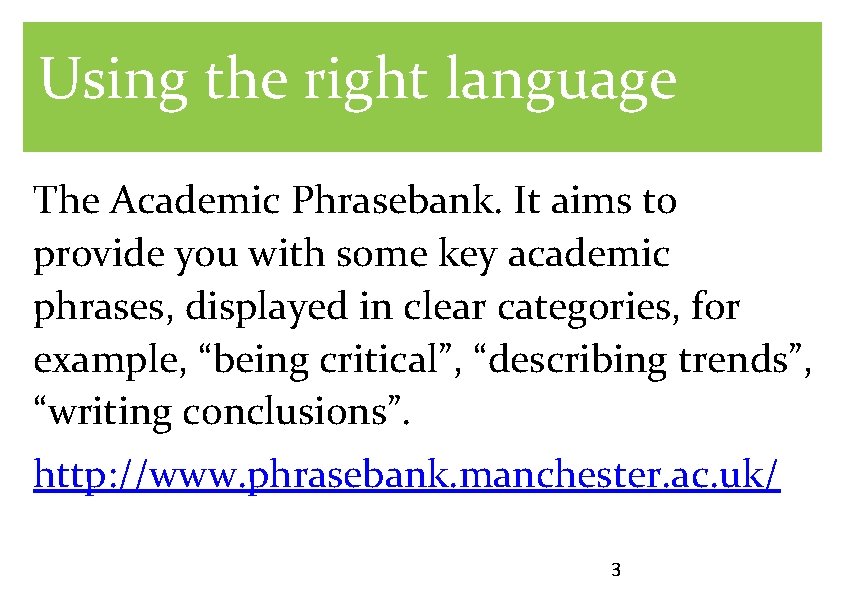 Using the right language

The Academic Phrasebank. It aims to provide you with some key academic phrases, displayed in clear categories, for example, “being critical”, “describing trends”, “writing conclusions”.

http://www.phrasebank.manchester.ac.uk/

3